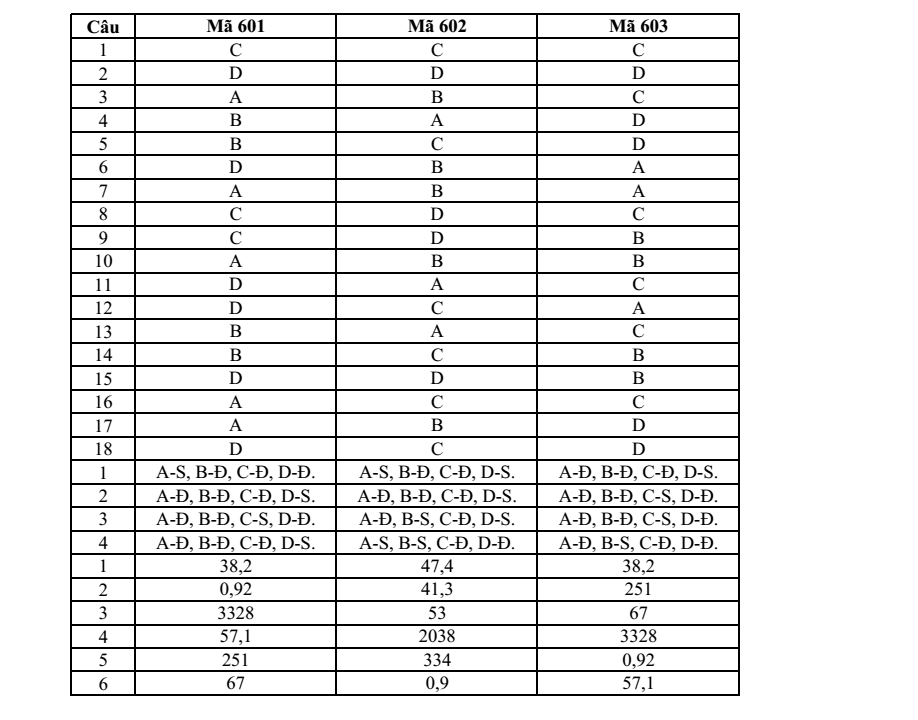 | Câu | Mã 601 | Mã 602 | Mã 603 |
|---|---|---|---|
| 1 | C | C | C |
| 2 | D | D | D |
| 3 | A | B | C |
| 4 | B | A | D |
| 5 | B | C | D |
| 6 | D | B | A |
| 7 | A | B | A |
| 8 | C | D | C |
| 9 | C | D | B |
| 10 | A | B | B |
| 11 | D | A | C |
| 12 | D | C | A |
| 13 | B | A | C |
| 14 | B | C | B |
| 15 | D | D | B |
| 16 | A | C | C |
| 17 | A | B | D |
| 18 | D | C | D |
| 1 | A-S, B-Đ, C-Đ, D-Đ. | A-S, B-Đ, C-Đ, D-S. | A-Đ, B-Đ, C-Đ, D-S. |
| 2 | A-Đ, B-Đ, C-Đ, D-S. | A-Đ, B-Đ, C-Đ, D-S. | A-Đ, B-Đ, C-S, D-Đ. |
| 3 | A-Đ, B-Đ, C-S, D-Đ. | A-Đ, B-S, C-Đ, D-S. | A-Đ, B-Đ, C-S, D-Đ. |
| 4 | A-Đ, B-Đ, C-Đ, D-S. | A-S, B-S, C-Đ, D-Đ. | A-Đ, B-S, C-Đ, D-Đ. |
| 1 | 38,2 | 47,4 | 38,2 |
| 2 | 0,92 | 41,3 | 251 |
| 3 | 3328 | 53 | 67 |
| 4 | 57,1 | 2038 | 3328 |
| 5 | 251 | 334 | 0,92 |
| 6 | 67 | 0,9 | 57,1 |